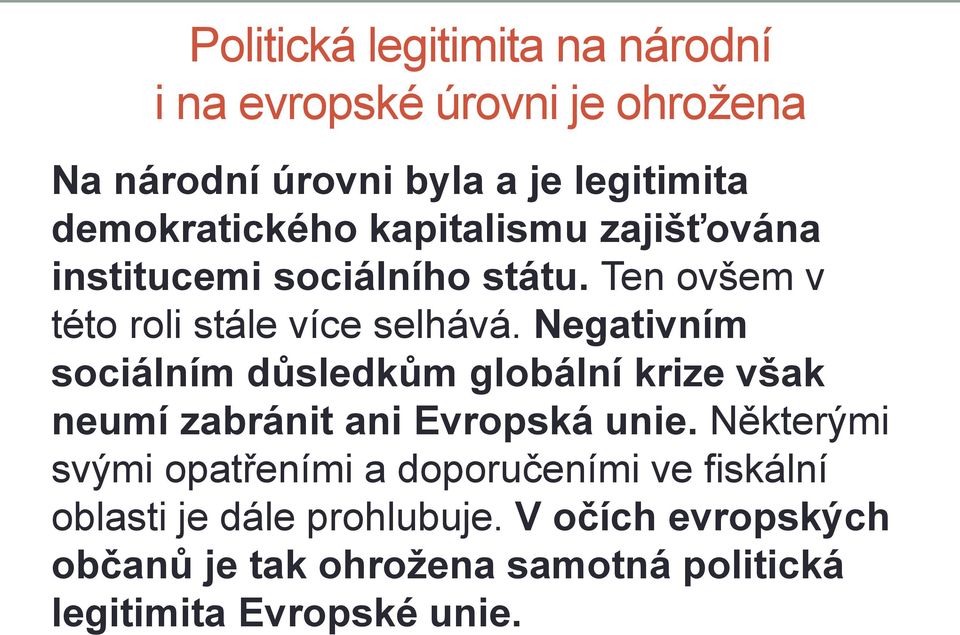 Politická legitimita na národní i na evropské úrovni je ohrožena

Na národní úrovni byla a je legitimita demokratického kapitalismu zajišťována institucemi sociálního státu. Ten ovšem v této roli stále více selhává. Negativním sociálním důsledkům globální krize však neumí zabránit ani Evropská unie. Některými svými opatřeními a doporučeními ve fiskální oblasti je dále prohlubuje. V očích evropských občanů je tak ohrožena samotná politická legitimita Evropské unie.